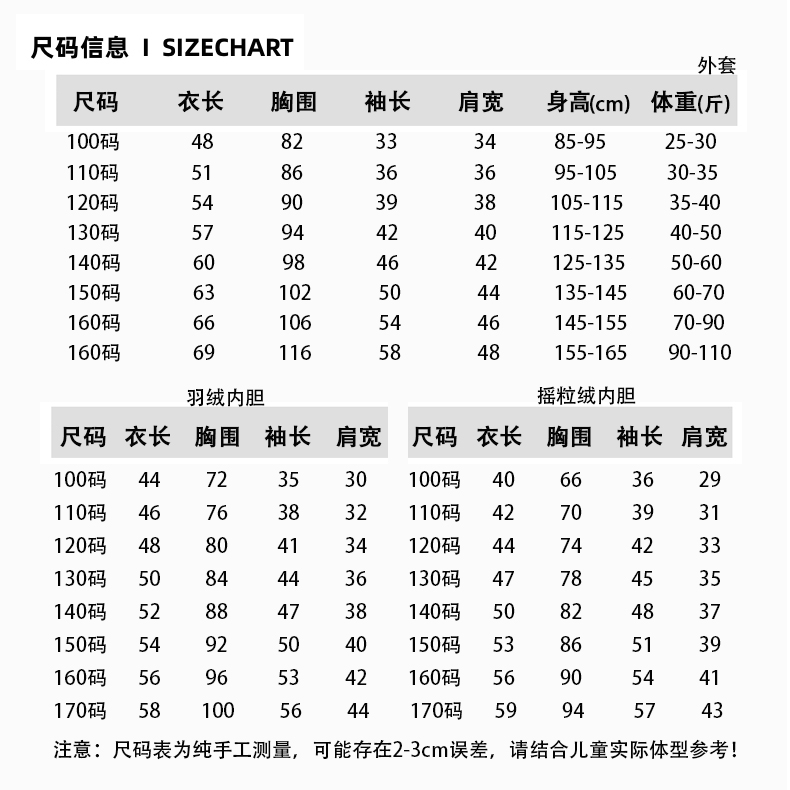 尺码信息 I SIZECHART

外套

| 尺码 | 衣长 | 胸围 | 袖长 | 肩宽 | 身高(cm) | 体重(斤) |
|---|---|---|---|---|---|---|
| 100码 | 48 | 82 | 33 | 34 | 85-95 | 25-30 |
| 110码 | 51 | 86 | 36 | 36 | 95-105 | 30-35 |
| 120码 | 54 | 90 | 39 | 38 | 105-115 | 35-40 |
| 130码 | 57 | 94 | 42 | 40 | 115-125 | 40-50 |
| 140码 | 60 | 98 | 46 | 42 | 125-135 | 50-60 |
| 150码 | 63 | 102 | 50 | 44 | 135-145 | 60-70 |
| 160码 | 66 | 106 | 54 | 46 | 145-155 | 70-90 |
| 160码 | 69 | 116 | 58 | 48 | 155-165 | 90-110 |

羽绒内胆

| 尺码 | 衣长 | 胸围 | 袖长 | 肩宽 |
|---|---|---|---|---|
| 100码 | 44 | 72 | 35 | 30 |
| 110码 | 46 | 76 | 38 | 32 |
| 120码 | 48 | 80 | 41 | 34 |
| 130码 | 50 | 84 | 44 | 36 |
| 140码 | 52 | 88 | 47 | 38 |
| 150码 | 54 | 92 | 50 | 40 |
| 160码 | 56 | 96 | 53 | 42 |
| 170码 | 58 | 100 | 56 | 44 |

摇粒绒内胆

| 尺码 | 衣长 | 胸围 | 袖长 | 肩宽 |
|---|---|---|---|---|
| 100码 | 40 | 66 | 36 | 29 |
| 110码 | 42 | 70 | 39 | 31 |
| 120码 | 44 | 74 | 42 | 33 |
| 130码 | 47 | 78 | 45 | 35 |
| 140码 | 50 | 82 | 48 | 37 |
| 150码 | 53 | 86 | 51 | 39 |
| 160码 | 56 | 90 | 54 | 41 |
| 170码 | 59 | 94 | 57 | 43 |

注意：尺码表为纯手工测量，可能存在2-3cm误差，请结合儿童实际体型参考！